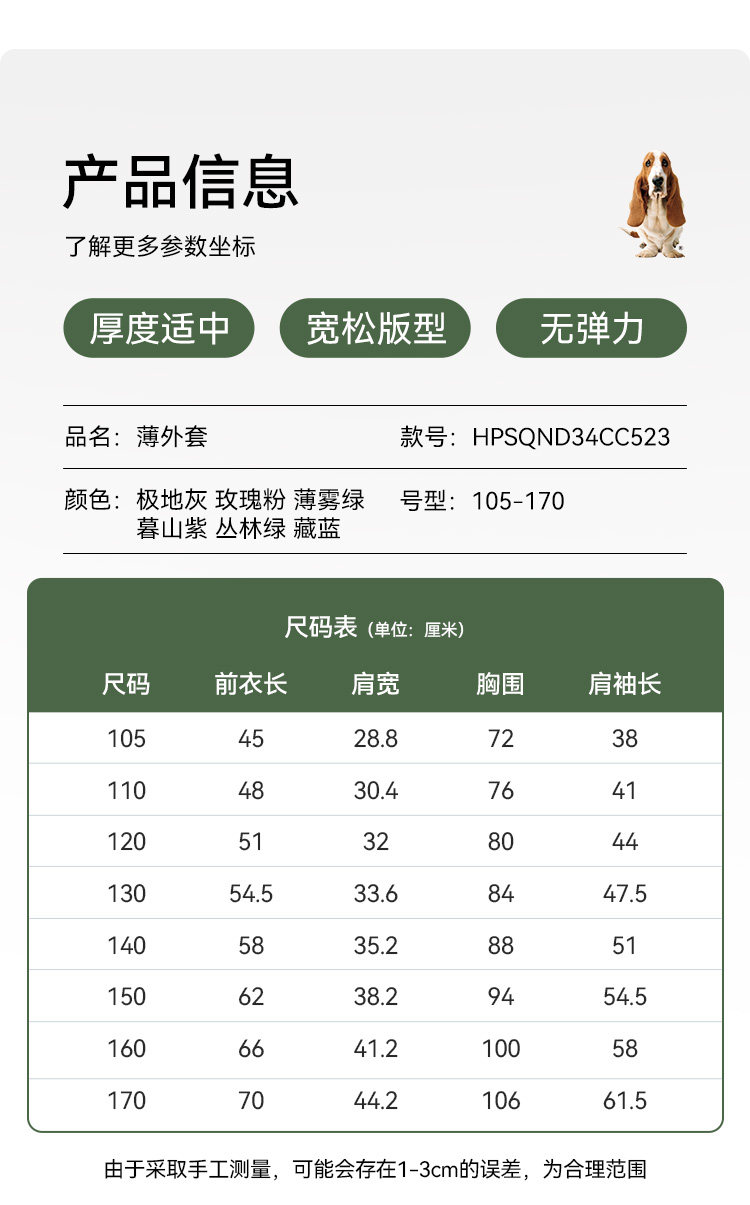 产品信息

了解更多参数坐标

厚度适中 宽松版型 无弹力

品名：薄外套 款号：HPSQND34CC523

颜色：极地灰 玫瑰粉 薄雾绿 暮山紫 丛林绿 藏蓝 号型：105-170

尺码表（单位：厘米）

| 尺码 | 前衣长 | 肩宽 | 胸围 | 肩袖长 |
|---|---|---|---|---|
| 105 | 45 | 28.8 | 72 | 38 |
| 110 | 48 | 30.4 | 76 | 41 |
| 120 | 51 | 32 | 80 | 44 |
| 130 | 54.5 | 33.6 | 84 | 47.5 |
| 140 | 58 | 35.2 | 88 | 51 |
| 150 | 62 | 38.2 | 94 | 54.5 |
| 160 | 66 | 41.2 | 100 | 58 |
| 170 | 70 | 44.2 | 106 | 61.5 |

由于采取手工测量，可能会存在1-3cm的误差，为合理范围